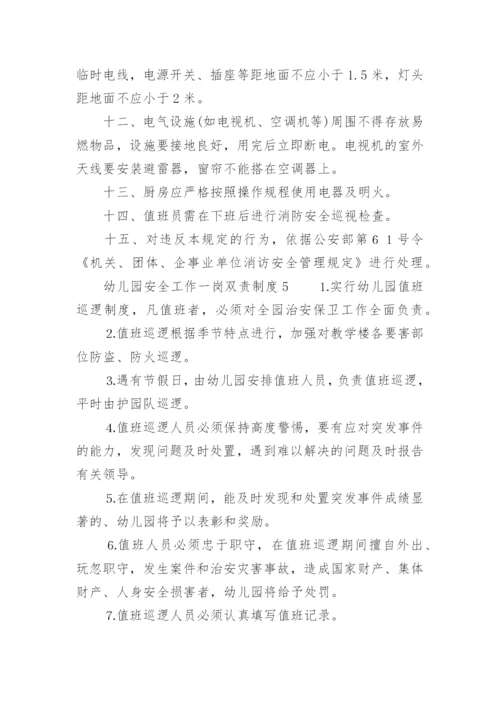 临时电线，电源开关、插座等距地面不应小于1.5米，灯头距地面不应小于2米。

十二、电气设施(如电视机、空调机等)周围不得存放易燃物品，设施要接地良好，用完后立即断电。电视机的室外天线要安装避雷器，窗帘不能搭在空调器上。

十三、厨房应严格按照操作规程使用电器及明火。

十四、值班员需在下班后进行消防安全巡视检查。

十五、对违反本规定的行为，依据公安部第61号令《机关、团体、企事业单位消访安全管理规定》进行处理。

幼儿园安全工作一岗双责制度5　1.实行幼儿园值班巡逻制度，凡值班者，必须对全园治安保卫工作全面负责。

2.值班巡逻根据季节特点进行，加强对教学楼各要害部位防盗、防火巡逻。

3.遇有节假日，由幼儿园安排值班人员，负责值班巡逻，平时由护园队巡逻。

4.值班巡逻人员必须保持高度警惕，要有应对突发事件的能力，发现问题及时处置，遇到难以解决的问题及时报告有关领导。

5.在值班巡逻期间，能及时发现和处置突发事件成绩显著的、幼儿园将予以表彰和奖励。

6.值班人员必须忠于职守，在值班巡逻期间擅自外出、玩忽职守，发生案件和治安灾害事故，造成国家财产、集体财产、人身安全损害者，幼儿园将给予处罚。

7.值班巡逻人员必须认真填写值班记录。